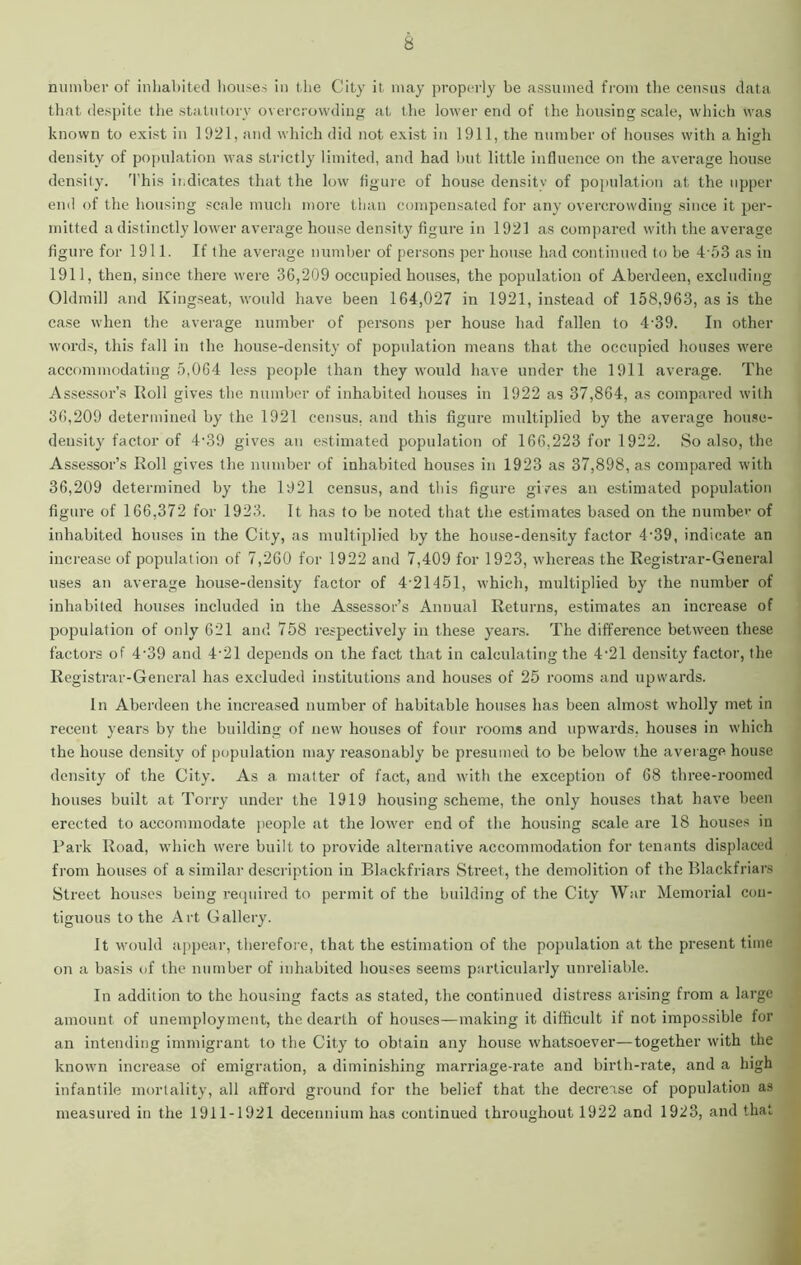 8

number of inhabited houses in the City it may properly be assumed from the census data that despite the statutory overcrowding at the lower end of the housing scale, which was known to exist in 1921, and which did not exist in 1911, the number of houses with a high density of population was strictly limited, and had but little influence on the average house density. This indicates that the low figure of house density of population at the upper end of the housing scale much more than compensated for any overcrowding since it permitted a distinctly lower average house density figure in 1921 as compared with the average figure for 1911. If the average number of persons per house had continued to be 4·53 as in 1911, then, since there were 36,209 occupied houses, the population of Aberdeen, excluding Oldmill and Kingseat, would have been 164,027 in 1921, instead of 158,963, as is the case when the average number of persons per house had fallen to 4·39. In other words, this fall in the house-density of population means that the occupied houses were accommodating 5,064 less people than they would have under the 1911 average. The Assessor's Roll gives the number of inhabited houses in 1922 as 37,864, as compared with 36,209 determined by the 1921 census, and this figure multiplied by the average house-density factor of 4·39 gives an estimated population of 166,223 for 1922. So also, the Assessor's Roll gives the number of inhabited houses in 1923 as 37,898, as compared with 36,209 determined by the 1921 census, and this figure gives an estimated population figure of 166,372 for 1923. It has to be noted that the estimates based on the number of inhabited houses in the City, as multiplied by the house-density factor 4·39, indicate an increase of population of 7,260 for 1922 and 7,409 for 1923, whereas the Registrar-General uses an average house-density factor of 4·21451, which, multiplied by the number of inhabited houses included in the Assessor's Annual Returns, estimates an increase of population of only 621 and 758 respectively in these years. The difference between these factors of 4·39 and 4·21 depends on the fact that in calculating the 4·21 density factor, the Registrar-General has excluded institutions and houses of 25 rooms and upwards.

In Aberdeen the increased number of habitable houses has been almost wholly met in recent years by the building of new houses of four rooms and upwards, houses in which the house density of population may reasonably be presumed to be below the average house density of the City. As a matter of fact, and with the exception of 68 three-roomed houses built at Torry under the 1919 housing scheme, the only houses that have been erected to accommodate people at the lower end of the housing scale are 18 houses in Park Road, which were built to provide alternative accommodation for tenants displaced from houses of a similar description in Blackfriars Street, the demolition of the Blackfriars Street houses being required to permit of the building of the City War Memorial contiguous to the Art Gallery.

It would appear, therefore, that the estimation of the population at the present time on a basis of the number of inhabited houses seems particularly unreliable.

In addition to the housing facts as stated, the continued distress arising from a large amount of unemployment, the dearth of houses—making it difficult if not impossible for an intending immigrant to the City to obtain any house whatsoever—together with the known increase of emigration, a diminishing marriage-rate and birth-rate, and a high infantile mortality, all afford ground for the belief that the decrease of population as measured in the 1911-1921 decennium has continued throughout 1922 and 1923, and that